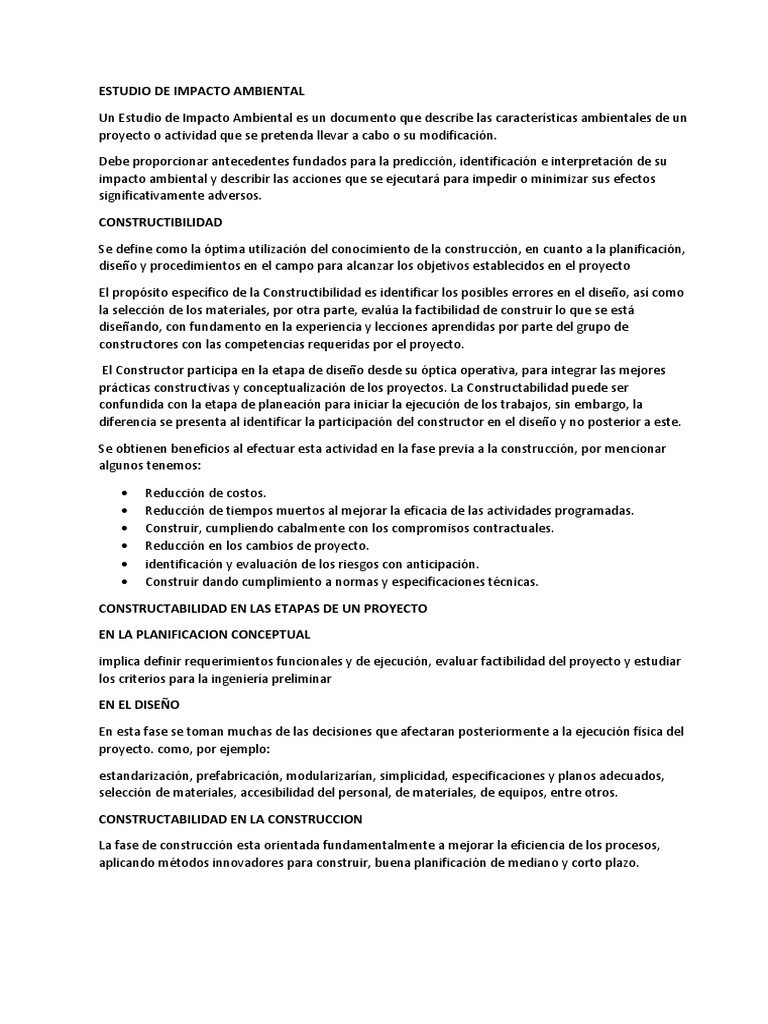 ESTUDIO DE IMPACTO AMBIENTAL

Un Estudio de Impacto Ambiental es un documento que describe las características ambientales de un proyecto o actividad que se pretenda llevar a cabo o su modificación.

Debe proporcionar antecedentes fundados para la predicción, identificación e interpretación de su impacto ambiental y describir las acciones que se ejecutará para impedir o minimizar sus efectos significativamente adversos.

CONSTRUCTIBILIDAD

Se define como la óptima utilización del conocimiento de la construcción, en cuanto a la planificación, diseño y procedimientos en el campo para alcanzar los objetivos establecidos en el proyecto

El propósito específico de la Constructibilidad es identificar los posibles errores en el diseño, así como la selección de los materiales, por otra parte, evalúa la factibilidad de construir lo que se está diseñando, con fundamento en la experiencia y lecciones aprendidas por parte del grupo de constructores con las competencias requeridas por el proyecto.

El Constructor participa en la etapa de diseño desde su óptica operativa, para integrar las mejores prácticas constructivas y conceptualización de los proyectos. La Constructabilidad puede ser confundida con la etapa de planeación para iniciar la ejecución de los trabajos, sin embargo, la diferencia se presenta al identificar la participación del constructor en el diseño y no posterior a este.

Se obtienen beneficios al efectuar esta actividad en la fase previa a la construcción, por mencionar algunos tenemos:

• Reducción de costos.
• Reducción de tiempos muertos al mejorar la eficacia de las actividades programadas.
• Construir, cumpliendo cabalmente con los compromisos contractuales.
• Reducción en los cambios de proyecto.
• identificación y evaluación de los riesgos con anticipación.
• Construir dando cumplimiento a normas y especificaciones técnicas.

CONSTRUCTABILIDAD EN LAS ETAPAS DE UN PROYECTO

EN LA PLANIFICACION CONCEPTUAL

implica definir requerimientos funcionales y de ejecución, evaluar factibilidad del proyecto y estudiar los criterios para la ingeniería preliminar

EN EL DISEÑO

En esta fase se toman muchas de las decisiones que afectaran posteriormente a la ejecución física del proyecto. como, por ejemplo:

estandarización, prefabricación, modularizarían, simplicidad, especificaciones y planos adecuados, selección de materiales, accesibilidad del personal, de materiales, de equipos, entre otros.

CONSTRUCTABILIDAD EN LA CONSTRUCCION

La fase de construcción esta orientada fundamentalmente a mejorar la eficiencia de los procesos, aplicando métodos innovadores para construir, buena planificación de mediano y corto plazo.